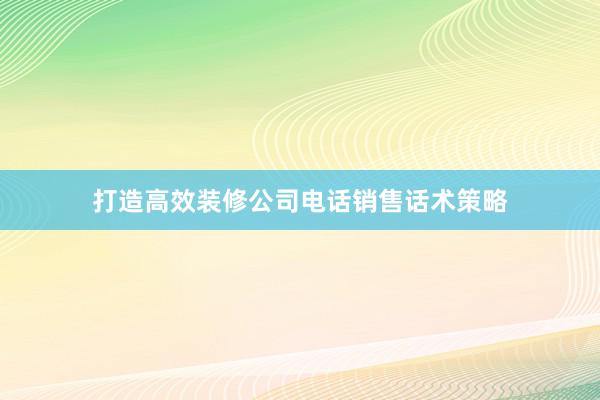 打造高效装修公司电话销售话术策略